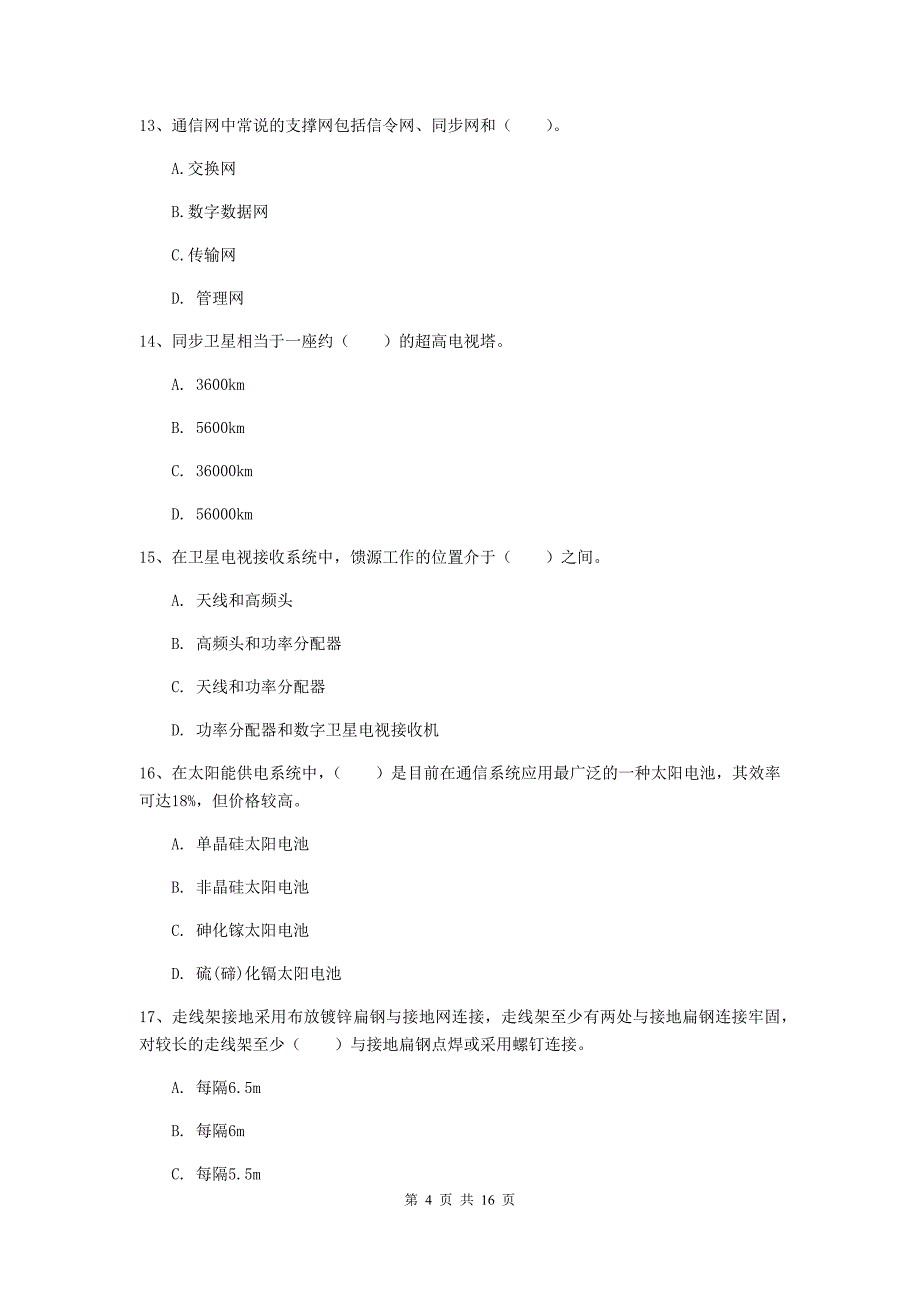 13、通信网中常说的支撑网包括信令网、同步网和（　　）。

A.交换网

B.数字数据网

C.传输网

D. 管理网

14、同步卫星相当于一座约（　　）的超高电视塔。

A. 3600km

B. 5600km

C. 36000km

D. 56000km

15、在卫星电视接收系统中，馈源工作的位置介于（　　）之间。

A. 天线和高频头

B. 高频头和功率分配器

C. 天线和功率分配器

D. 功率分配器和数字卫星电视接收机

16、在太阳能供电系统中，（　　）是目前在通信系统应用最广泛的一种太阳电池，其效率可达18%，但价格较高。

A. 单晶硅太阳电池

B. 非晶硅太阳电池

C. 砷化镓太阳电池

D. 硫(碲)化镉太阳电池

17、走线架接地采用布放镀锌扁钢与接地网连接，走线架至少有两处与接地扁钢连接牢固，对较长的走线架至少（　　）与接地扁钢点焊或采用螺钉连接。

A. 每隔6.5m

B. 每隔6m

C. 每隔5.5m

第 4 页 共 16 页